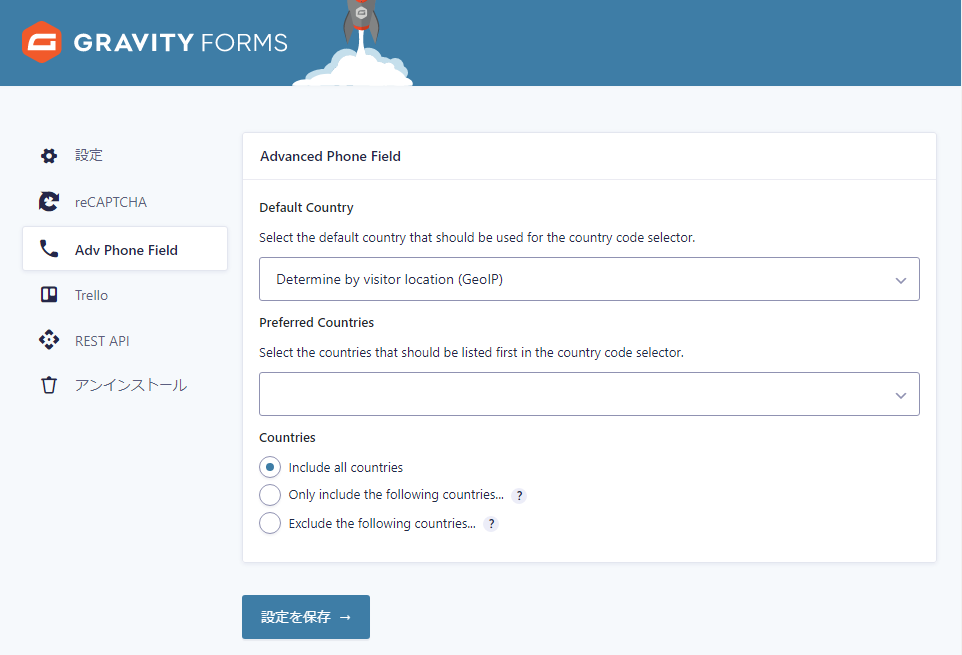 GRAVITY FORMS

設定
reCAPTCHA
Adv Phone Field
Trello
REST API
アンインストール

Advanced Phone Field

Default Country

Select the default country that should be used for the country code selector.

Determine by visitor location (GeoIP)

Preferred Countries

Select the countries that should be listed first in the country code selector.

Countries

Include all countries
Only include the following countries... ?
Exclude the following countries... ?

設定を保存 →